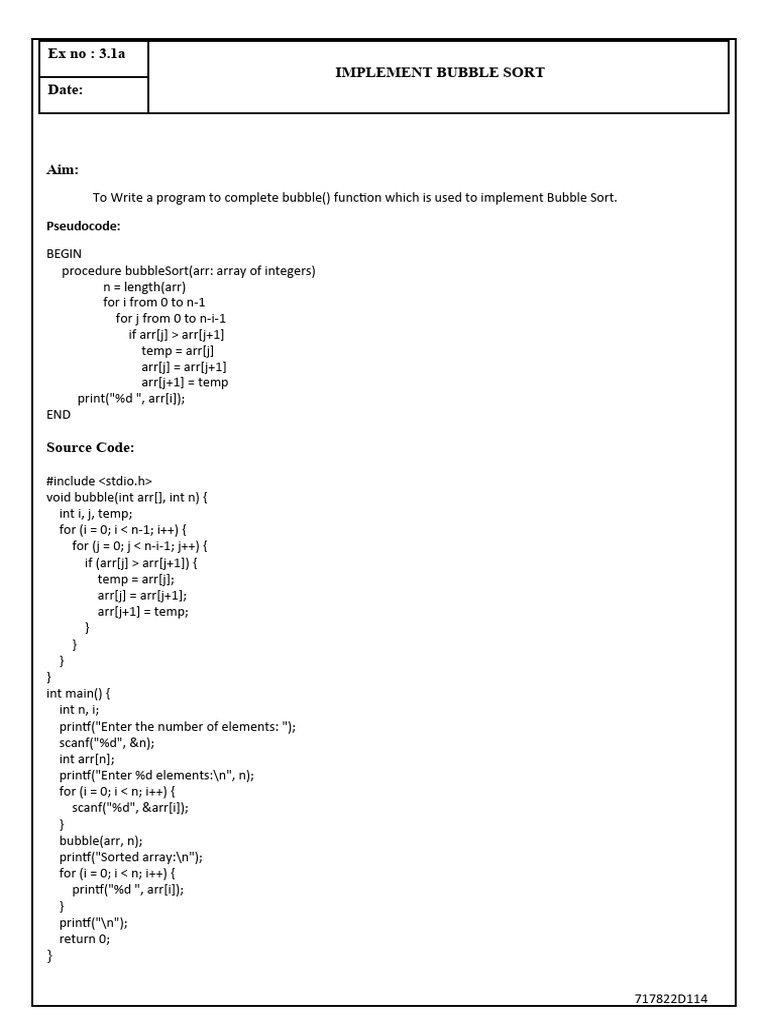 | Ex no : 3.1a | IMPLEMENT BUBBLE SORT |
|---|---|
| Date: | |

Aim:

To Write a program to complete bubble() function which is used to implement Bubble Sort.

Pseudocode:

BEGIN
procedure bubbleSort(arr: array of integers)
n = length(arr)
for i from 0 to n-1
for j from 0 to n-i-1
if arr[j] > arr[j+1]
temp = arr[j]
arr[j] = arr[j+1]
arr[j+1] = temp
print("%d ", arr[i]);
END

Source Code:

#include <stdio.h>
void bubble(int arr[], int n) {
int i, j, temp;
for (i = 0; i < n-1; i++) {
for (j = 0; j < n-i-1; j++) {
if (arr[j] > arr[j+1]) {
temp = arr[j];
arr[j] = arr[j+1];
arr[j+1] = temp;
}
}
}
}
int main() {
int n, i;
printf("Enter the number of elements: ");
scanf("%d", &n);
int arr[n];
printf("Enter %d elements:\n", n);
for (i = 0; i < n; i++) {
scanf("%d", &arr[i]);
}
bubble(arr, n);
printf("Sorted array:\n");
for (i = 0; i < n; i++) {
printf("%d ", arr[i]);
}
printf("\n");
return 0;
}

717822D114